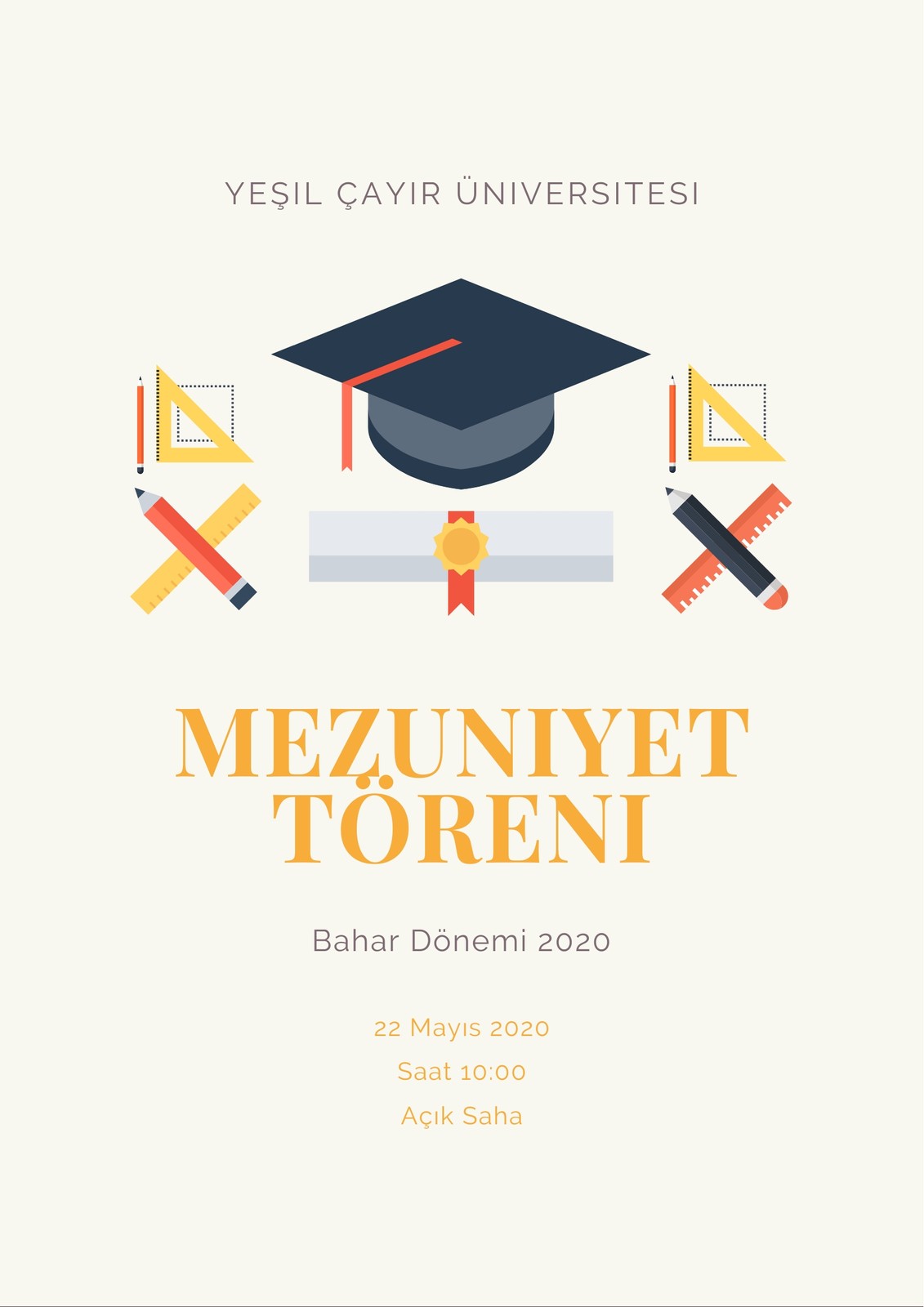 YEŞIL ÇAYIR ÜNIVERSITESI

MEZUNIYET TÖRENI

Bahar Dönemi 2020

22 Mayıs 2020
Saat 10:00
Açık Saha